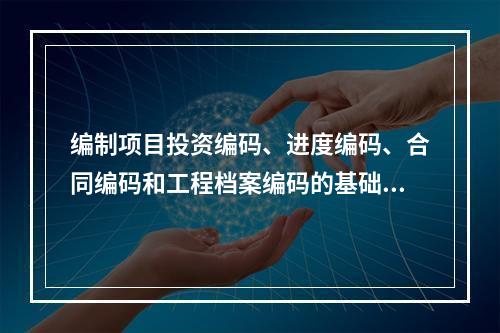 编制项目投资编码、进度编码、合同编码和工程档案编码的基础...